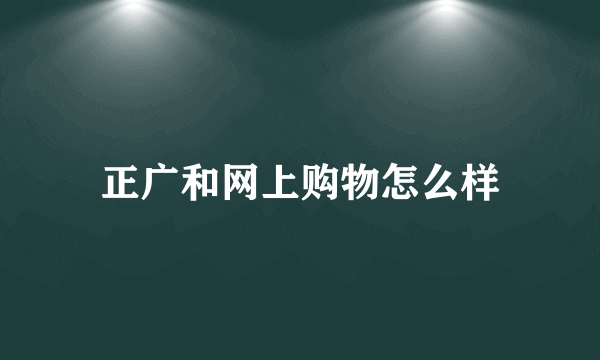 正广和网上购物怎么样